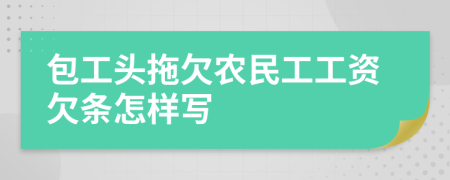 包工头拖欠农民工工资欠条怎样写